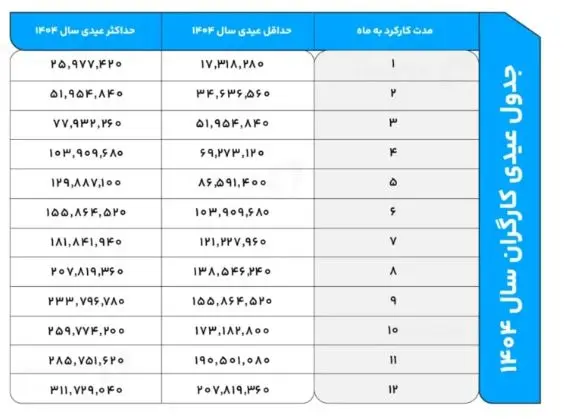 جدول عیدی کارگران سال ۱۴۰۴

| مدت کارکرد به ماه | حداقل عیدی سال ۱۴۰۴ | حداکثر عیدی سال ۱۴۰۴ |
|---|---|---|
| ۱ | ۱۷,۳۱۸,۲۸۰ | ۲۵,۹۷۷,۴۲۰ |
| ۲ | ۳۴,۶۳۶,۵۶۰ | ۵۱,۹۵۴,۸۴۰ |
| ۳ | ۵۱,۹۵۴,۸۴۰ | ۷۷,۹۳۲,۲۶۰ |
| ۴ | ۶۹,۲۷۳,۱۲۰ | ۱۰۳,۹۰۹,۶۸۰ |
| ۵ | ۸۶,۵۹۱,۴۰۰ | ۱۲۹,۸۸۷,۱۰۰ |
| ۶ | ۱۰۳,۹۰۹,۶۸۰ | ۱۵۵,۸۶۴,۵۲۰ |
| ۷ | ۱۲۱,۲۲۷,۹۶۰ | ۱۸۱,۸۴۱,۹۴۰ |
| ۸ | ۱۳۸,۵۴۶,۲۴۰ | ۲۰۷,۸۱۹,۳۶۰ |
| ۹ | ۱۵۵,۸۶۴,۵۲۰ | ۲۳۳,۷۹۶,۷۸۰ |
| ۱۰ | ۱۷۳,۱۸۲,۸۰۰ | ۲۵۹,۷۷۴,۲۰۰ |
| ۱۱ | ۱۹۰,۵۰۱,۰۸۰ | ۲۸۵,۷۵۱,۶۲۰ |
| ۱۲ | ۲۰۷,۸۱۹,۳۶۰ | ۳۱۱,۷۲۹,۰۴۰ |